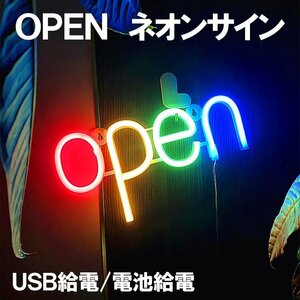 OPEN ネオンサイン

open

USB給電/電池給電